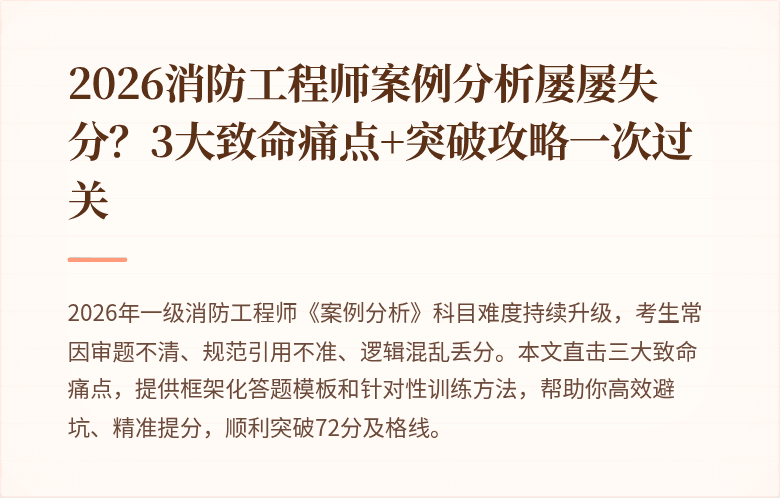 2026消防工程师案例分析屡屡失分？3大致命痛点+突破攻略一次过关

2026年一级消防工程师《案例分析》科目难度持续升级，考生常因审题不清、规范引用不准、逻辑混乱丢分。本文直击三大致命痛点，提供框架化答题模板和针对性训练方法，帮助你高效避坑、精准提分，顺利突破72分及格线。